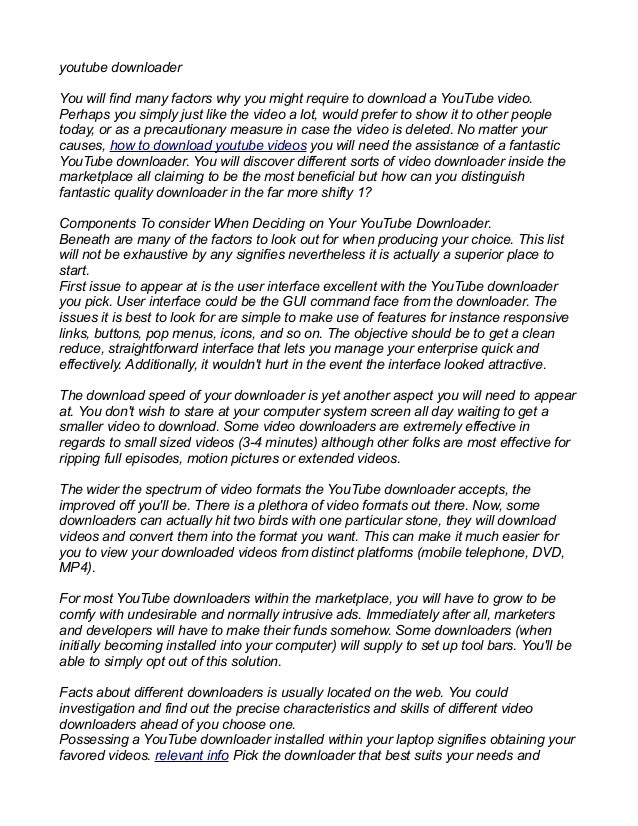 youtube downloader

You will find many factors why you might require to download a YouTube video. Perhaps you simply just like the video a lot, would prefer to show it to other people today, or as a precautionary measure in case the video is deleted. No matter your causes, how to download youtube videos you will need the assistance of a fantastic YouTube downloader. You will discover different sorts of video downloader inside the marketplace all claiming to be the most beneficial but how can you distinguish fantastic quality downloader in the far more shifty 1?

Components To consider When Deciding on Your YouTube Downloader.
Beneath are many of the factors to look out for when producing your choice. This list will not be exhaustive by any signifies nevertheless it is actually a superior place to start.
First issue to appear at is the user interface excellent with the YouTube downloader you pick. User interface could be the GUI command face from the downloader. The issues it is best to look for are simple to make use of features for instance responsive links, buttons, pop menus, icons, and so on. The objective should be to get a clean reduce, straightforward interface that lets you manage your enterprise quick and effectively. Additionally, it wouldn't hurt in the event the interface looked attractive.

The download speed of your downloader is yet another aspect you will need to appear at. You don't wish to stare at your computer system screen all day waiting to get a smaller video to download. Some video downloaders are extremely effective in regards to small sized videos (3-4 minutes) although other folks are most effective for ripping full episodes, motion pictures or extended videos.

The wider the spectrum of video formats the YouTube downloader accepts, the improved off you'll be. There is a plethora of video formats out there. Now, some downloaders can actually hit two birds with one particular stone, they will download videos and convert them into the format you want. This can make it much easier for you to view your downloaded videos from distinct platforms (mobile telephone, DVD, MP4).

For most YouTube downloaders within the marketplace, you will have to grow to be comfy with undesirable and normally intrusive ads. Immediately after all, marketers and developers will have to make their funds somehow. Some downloaders (when initially becoming installed into your computer) will supply to set up tool bars. You'll be able to simply opt out of this solution.

Facts about different downloaders is usually located on the web. You could investigation and find out the precise characteristics and skills of different video downloaders ahead of you choose one.
Possessing a YouTube downloader installed within your laptop signifies obtaining your favored videos. relevant info Pick the downloader that best suits your needs and